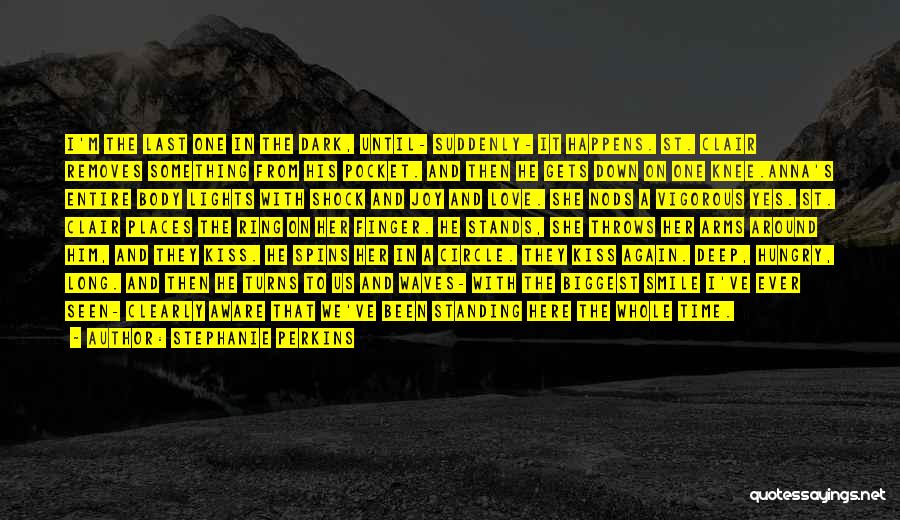 I'M THE LAST ONE IN THE DARK, UNTIL- SUDDENLY- IT HAPPENS. ST. CLAIR REMOVES SOMETHING FROM HIS POCKET. AND THEN HE GETS DOWN ON ONE KNEE.ANNA'S ENTIRE BODY LIGHTS WITH SHOCK AND JOY AND LOVE. SHE NODS A VIGOROUS YES. ST. CLAIR PLACES THE RING ON HER FINGER. HE STANDS, SHE THROWS HER ARMS AROUND HIM, AND THEY KISS. HE SPINS HER IN A CIRCLE. THEY KISS AGAIN. DEEP, HUNGRY, LONG. AND THEN HE TURNS TO US AND WAVES- WITH THE BIGGEST SMILE I'VE EVER SEEN- CLEARLY AWARE THAT WE'VE BEEN STANDING HERE THE WHOLE TIME.

- AUTHOR: STEPHANIE PERKINS

quotessayings.net